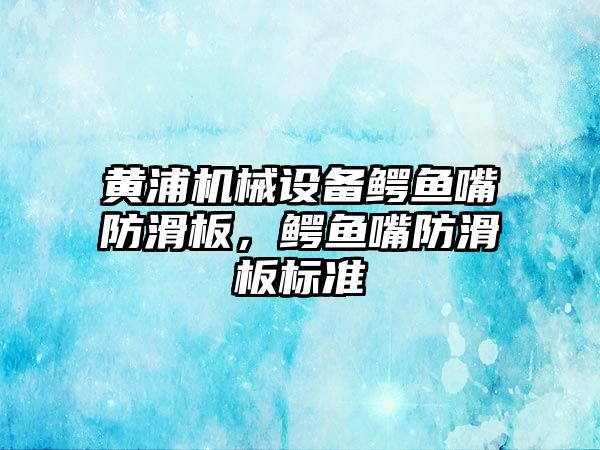 黄浦机械设备鳄鱼嘴防滑板，鳄鱼嘴防滑板标准